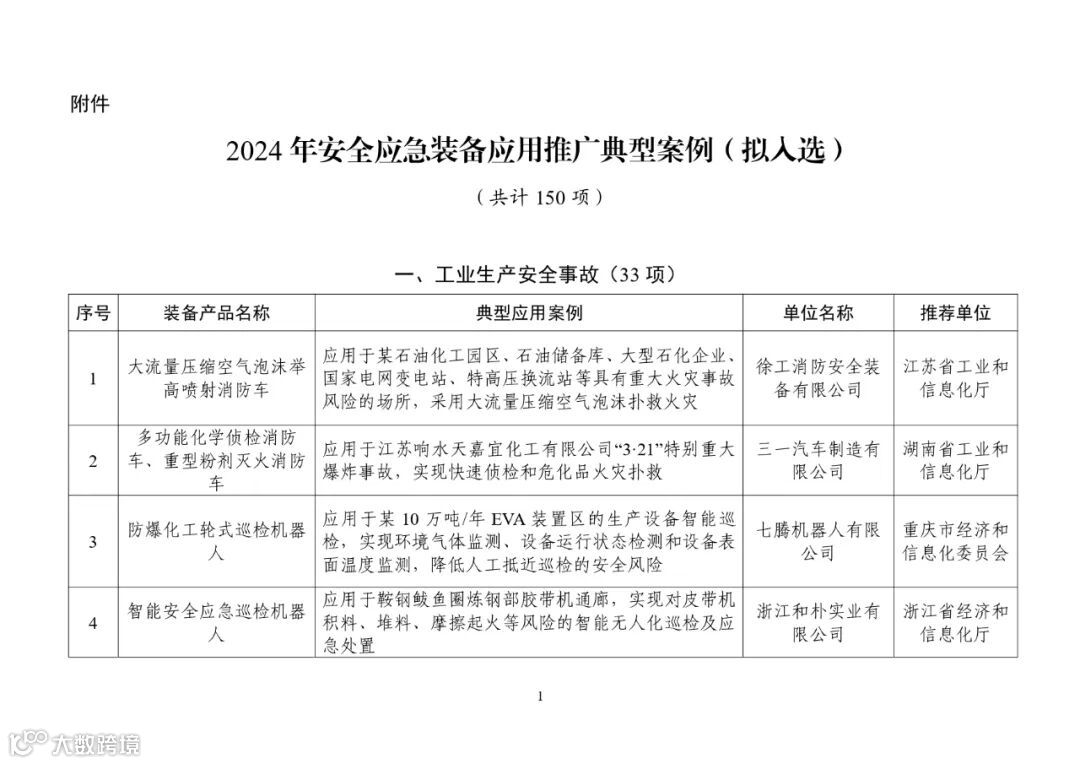 附件

2024 年安全应急装备应用推广典型案例（拟入选）

（共计 150 项）

一、工业生产安全事故（33 项）

| 序号 | 装备产品名称 | 典型应用案例 | 单位名称 | 推荐单位 |
|---|---|---|---|---|
| 1 | 大流量压缩空气泡沫举高喷射消防车 | 应用于某石油化工园区、石油储备库、大型石化企业、国家电网变电站、特高压换流站等具有重大火灾事故风险的场所，采用大流量压缩空气泡沫扑救火灾 | 徐工消防安全装备有限公司 | 江苏省工业和信息化厅 |
| 2 | 多功能化学侦检消防车、重型粉剂灭火消防车 | 应用于江苏响水天嘉宜化工有限公司“3·21”特别重大爆炸事故，实现快速侦检和危化品火灾扑救 | 三一汽车制造有限公司 | 湖南省工业和信息化厅 |
| 3 | 防爆化工轮式巡检机器人 | 应用于某 10 万吨/年 EVA 装置区的生产设备智能巡检，实现环境气体监测、设备运行状态检测和设备表面温度监测，降低人工抵近巡检的安全风险 | 七腾机器人有限公司 | 重庆市经济和信息化委员会 |
| 4 | 智能安全应急巡检机器人 | 应用于鞍钢鲅鱼圈炼钢部胶带机通廊，实现对皮带机积料、堆料、摩擦起火等风险的智能无人化巡检及应急处置 | 浙江和朴实业有限公司 | 浙江省经济和信息化厅 |

1

大数跨境